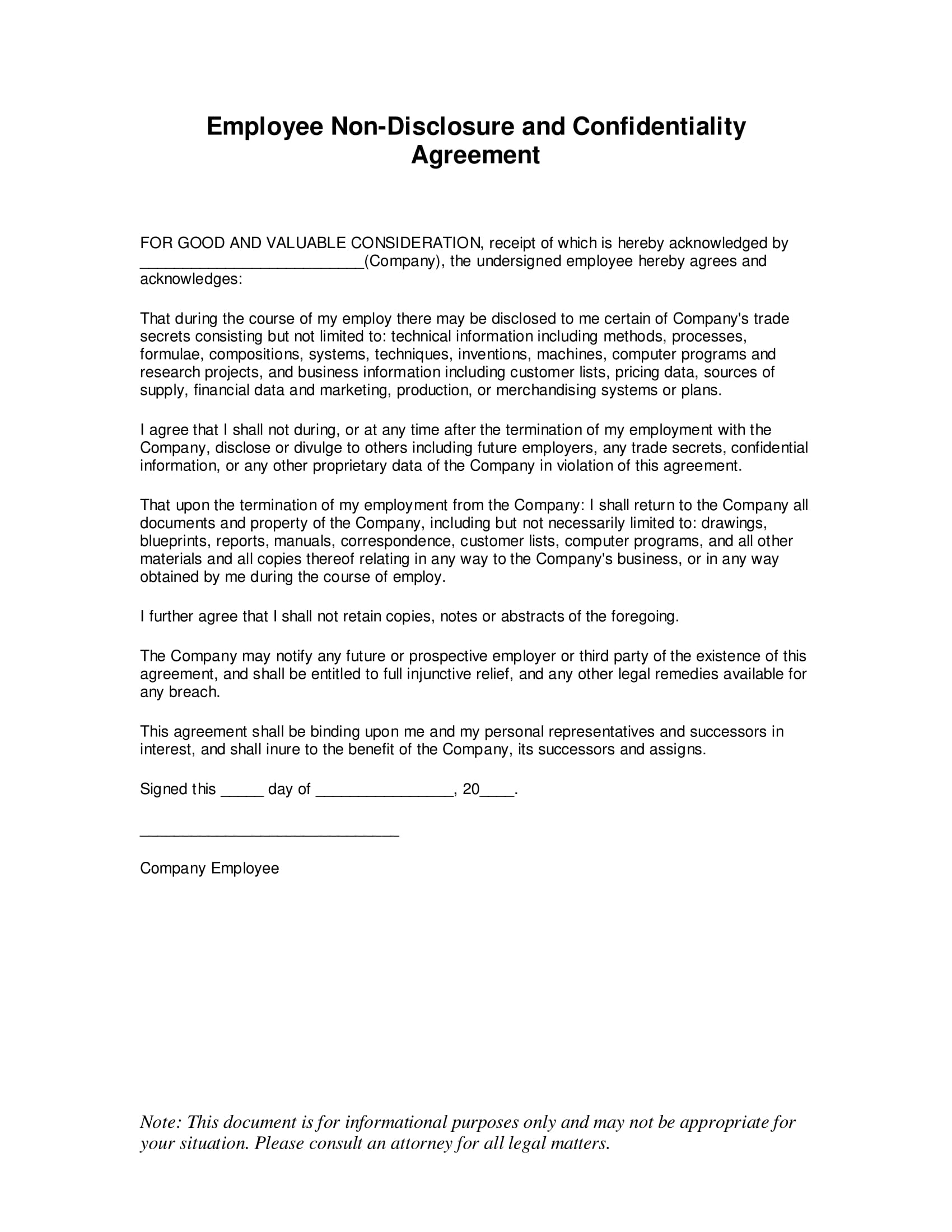 Employee Non-Disclosure and Confidentiality Agreement

FOR GOOD AND VALUABLE CONSIDERATION, receipt of which is hereby acknowledged by __________________________(Company), the undersigned employee hereby agrees and acknowledges:

That during the course of my employ there may be disclosed to me certain of Company's trade secrets consisting but not limited to: technical information including methods, processes, formulae, compositions, systems, techniques, inventions, machines, computer programs and research projects, and business information including customer lists, pricing data, sources of supply, financial data and marketing, production, or merchandising systems or plans.

I agree that I shall not during, or at any time after the termination of my employment with the Company, disclose or divulge to others including future employers, any trade secrets, confidential information, or any other proprietary data of the Company in violation of this agreement.

That upon the termination of my employment from the Company: I shall return to the Company all documents and property of the Company, including but not necessarily limited to: drawings, blueprints, reports, manuals, correspondence, customer lists, computer programs, and all other materials and all copies thereof relating in any way to the Company's business, or in any way obtained by me during the course of employ.

I further agree that I shall not retain copies, notes or abstracts of the foregoing.

The Company may notify any future or prospective employer or third party of the existence of this agreement, and shall be entitled to full injunctive relief, and any other legal remedies available for any breach.

This agreement shall be binding upon me and my personal representatives and successors in interest, and shall inure to the benefit of the Company, its successors and assigns.

Signed this _____ day of ________________, 20____.

______________________________

Company Employee

Note: This document is for informational purposes only and may not be appropriate for your situation. Please consult an attorney for all legal matters.